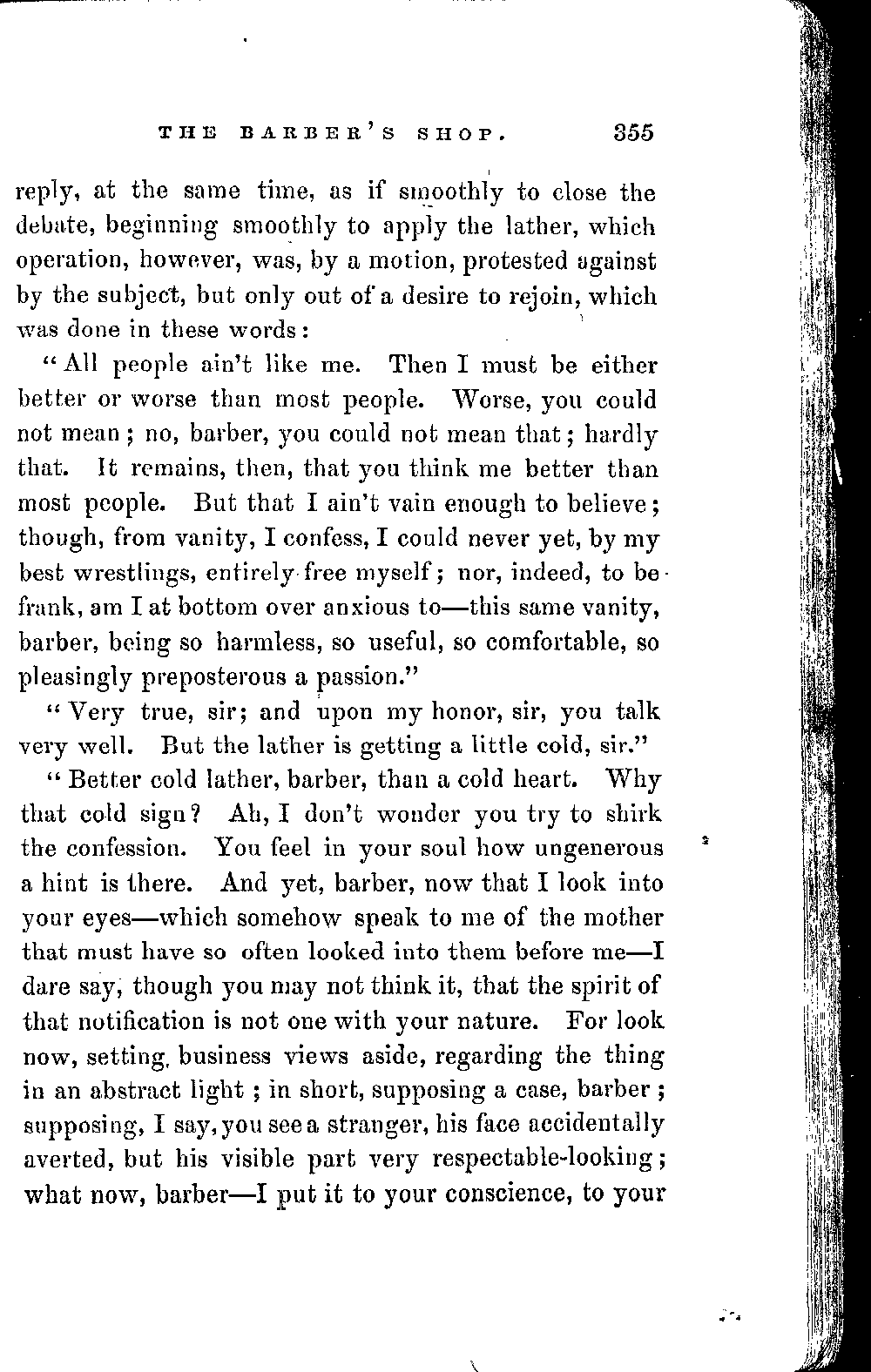 THE BARBER'S SHOP. 355

reply, at the same time, as if smoothly to close the debate, beginning smoothly to apply the lather, which operation, however, was, by a motion, protested against by the subject, but only out of a desire to rejoin, which was done in these words:

"All people ain't like me. Then I must be either better or worse than most people. Worse, you could not mean; no, barber, you could not mean that; hardly that. It remains, then, that you think me better than most people. But that I ain't vain enough to believe; though, from vanity, I confess, I could never yet, by my best wrestlings, entirely free myself; nor, indeed, to be frank, am I at bottom over anxious to—this same vanity, barber, being so harmless, so useful, so comfortable, so pleasingly preposterous a passion."

"Very true, sir; and upon my honor, sir, you talk very well. But the lather is getting a little cold, sir."

"Better cold lather, barber, than a cold heart. Why that cold sign? Ah, I don't wonder you try to shirk the confession. You feel in your soul how ungenerous a hint is there. And yet, barber, now that I look into your eyes—which somehow speak to me of the mother that must have so often looked into them before me—I dare say, though you may not think it, that the spirit of that notification is not one with your nature. For look now, setting business views aside, regarding the thing in an abstract light; in short, supposing a case, barber; supposing, I say, you see a stranger, his face accidentally averted, but his visible part very respectable-looking; what now, barber—I put it to your conscience, to your